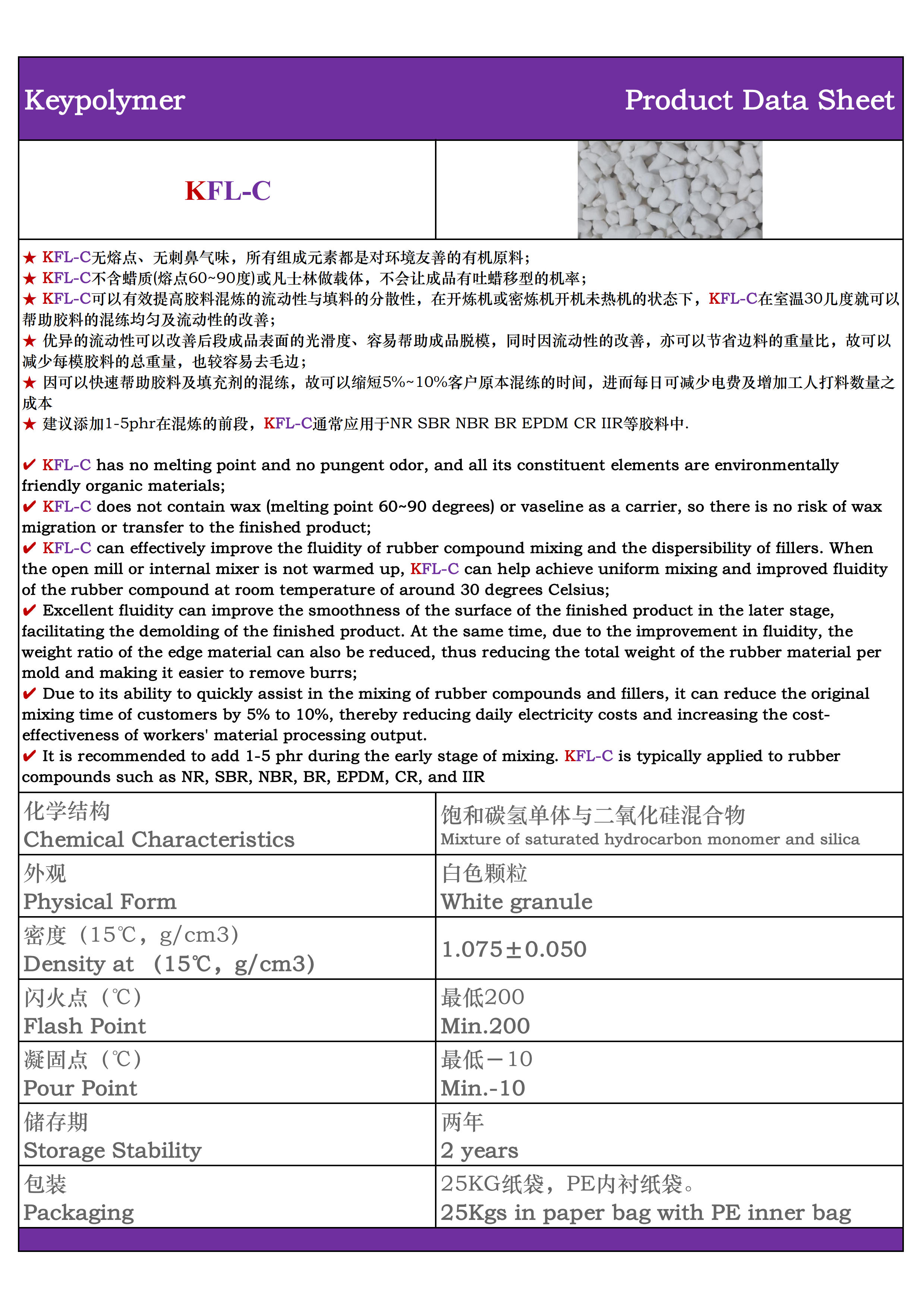 Keypolymer Product Data Sheet

KFL-C

★ KFL-C无熔点、无刺鼻气味，所有组成元素都是对环境友善的有机原料；
★ KFL-C不含蜡质(熔点60~90度)或凡士林做载体，不会让成品有吐蜡移型的机率；
★ KFL-C可以有效提高胶料混炼的流动性与填料的分散性，在开炼机或密炼机开机未热机的状态下，KFL-C在室温30几度就可以帮助胶料的混练均匀及流动性的改善；
★ 优异的流动性可以改善后段成品表面的光滑度、容易帮助成品脱模，同时因流动性的改善，亦可以节省边料的重量比，故可以减少每模胶料的总重量，也较容易去毛边；
★ 因可以快速帮助胶料及填充剂的混练，故可以缩短5%~10%客户原本混练的时间，进而每日可减少电费及增加工人打料数量之成本
★ 建议添加1-5phr在混炼的前段，KFL-C通常应用于NR SBR NBR BR EPDM CR IIR等胶料中.

✔ KFL-C has no melting point and no pungent odor, and all its constituent elements are environmentally friendly organic materials;
✔ KFL-C does not contain wax (melting point 60~90 degrees) or vaseline as a carrier, so there is no risk of wax migration or transfer to the finished product;
✔ KFL-C can effectively improve the fluidity of rubber compound mixing and the dispersibility of fillers. When the open mill or internal mixer is not warmed up, KFL-C can help achieve uniform mixing and improved fluidity of the rubber compound at room temperature of around 30 degrees Celsius;
✔ Excellent fluidity can improve the smoothness of the surface of the finished product in the later stage, facilitating the demolding of the finished product. At the same time, due to the improvement in fluidity, the weight ratio of the edge material can also be reduced, thus reducing the total weight of the rubber material per mold and making it easier to remove burrs;
✔ Due to its ability to quickly assist in the mixing of rubber compounds and fillers, it can reduce the original mixing time of customers by 5% to 10%, thereby reducing daily electricity costs and increasing the cost-effectiveness of workers' material processing output.
✔ It is recommended to add 1-5 phr during the early stage of mixing. KFL-C is typically applied to rubber compounds such as NR, SBR, NBR, BR, EPDM, CR, and IIR

| 化学结构 Chemical Characteristics | 饱和碳氢单体与二氧化硅混合物 Mixture of saturated hydrocarbon monomer and silica |
|---|---|
| 外观 Physical Form | 白色颗粒 White granule |
| 密度（15℃，g/cm3） Density at （15℃，g/cm3） | 1.075±0.050 |
| 闪火点（℃） Flash Point | 最低200 Min.200 |
| 凝固点（℃） Pour Point | 最低－10 Min.-10 |
| 储存期 Storage Stability | 两年 2 years |
| 包装 Packaging | 25KG纸袋，PE内衬纸袋。 25Kgs in paper bag with PE inner bag |